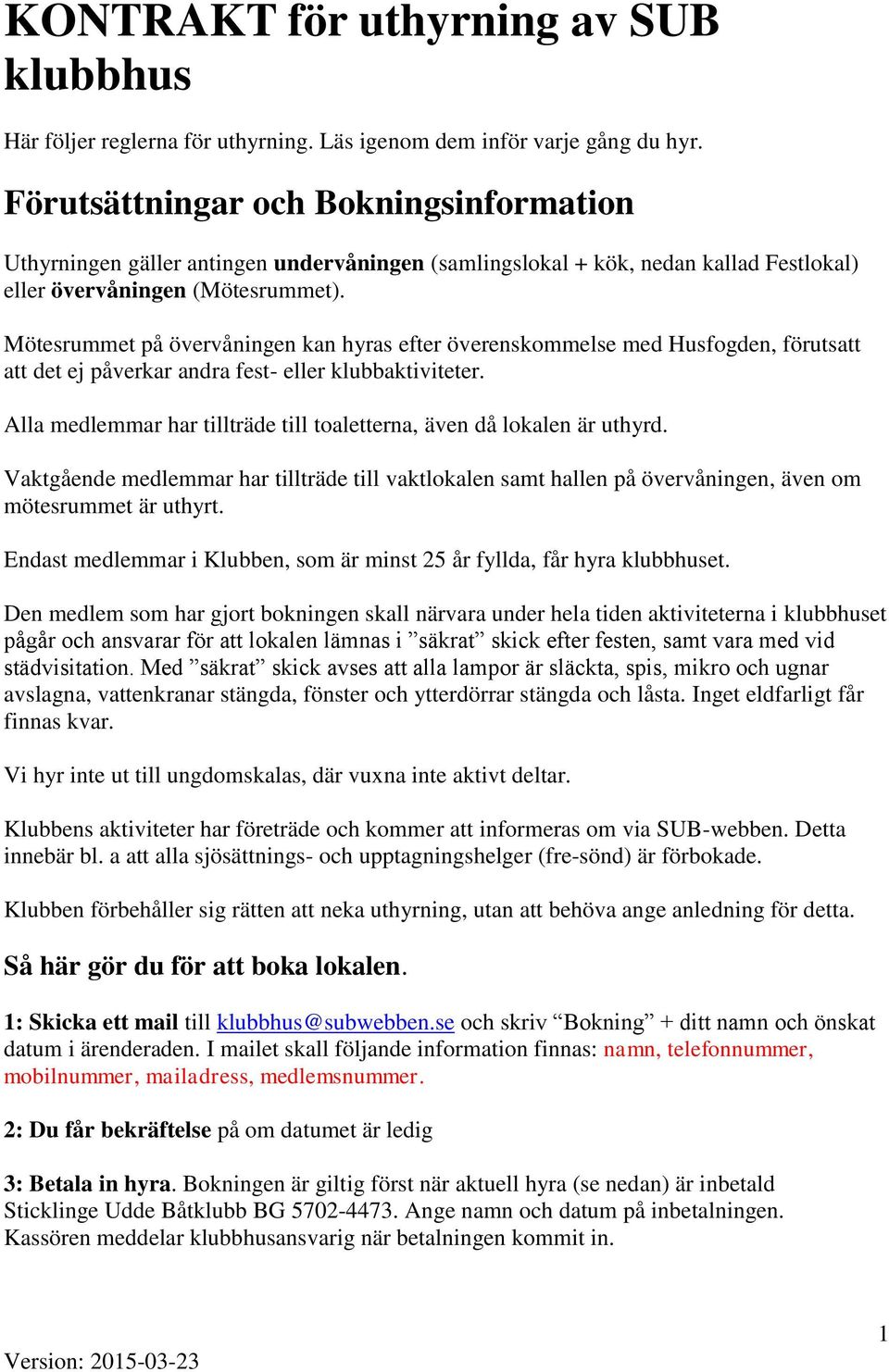 KONTRAKT för uthyrning av SUB klubbhus

Här följer reglerna för uthyrning. Läs igenom dem inför varje gång du hyr.

Förutsättningar och Bokningsinformation

Uthyrningen gäller antingen undervåningen (samlingslokal + kök, nedan kallad Festlokal) eller övervåningen (Mötesrummet).

Mötesrummet på övervåningen kan hyras efter överenskommelse med Husfogden, förutsatt att det ej påverkar andra fest- eller klubbaktiviteter.

Alla medlemmar har tillträde till toaletterna, även då lokalen är uthyrd.

Vaktgående medlemmar har tillträde till vaktlokalen samt hallen på övervåningen, även om mötesrummet är uthyrt.

Endast medlemmar i Klubben, som är minst 25 år fyllda, får hyra klubbhuset.

Den medlem som har gjort bokningen skall närvara under hela tiden aktiviteterna i klubbhuset pågår och ansvarar för att lokalen lämnas i ”säkrat” skick efter festen, samt vara med vid städvisitation. Med ”säkrat” skick avses att alla lampor är släckta, spis, mikro och ugnar avslagna, vattenkranar stängda, fönster och ytterdörrar stängda och låsta. Inget eldfarligt får finnas kvar.

Vi hyr inte ut till ungdomskalas, där vuxna inte aktivt deltar.

Klubbens aktiviteter har företräde och kommer att informeras om via SUB-webben. Detta innebär bl. a att alla sjösättnings- och upptagningshelger (fre-sönd) är förbokade.

Klubben förbehåller sig rätten att neka uthyrning, utan att behöva ange anledning för detta.

Så här gör du för att boka lokalen.

1: Skicka ett mail till klubbhus@subwebben.se och skriv “Bokning” + ditt namn och önskat datum i ärenderaden. I mailet skall följande information finnas: namn, telefonnummer, mobilnummer, mailadress, medlemsnummer.

2: Du får bekräftelse på om datumet är ledig

3: Betala in hyra. Bokningen är giltig först när aktuell hyra (se nedan) är inbetald Sticklinge Udde Båtklubb BG 5702-4473. Ange namn och datum på inbetalningen. Kassören meddelar klubbhusansvarig när betalningen kommit in.

1

Version: 2015-03-23